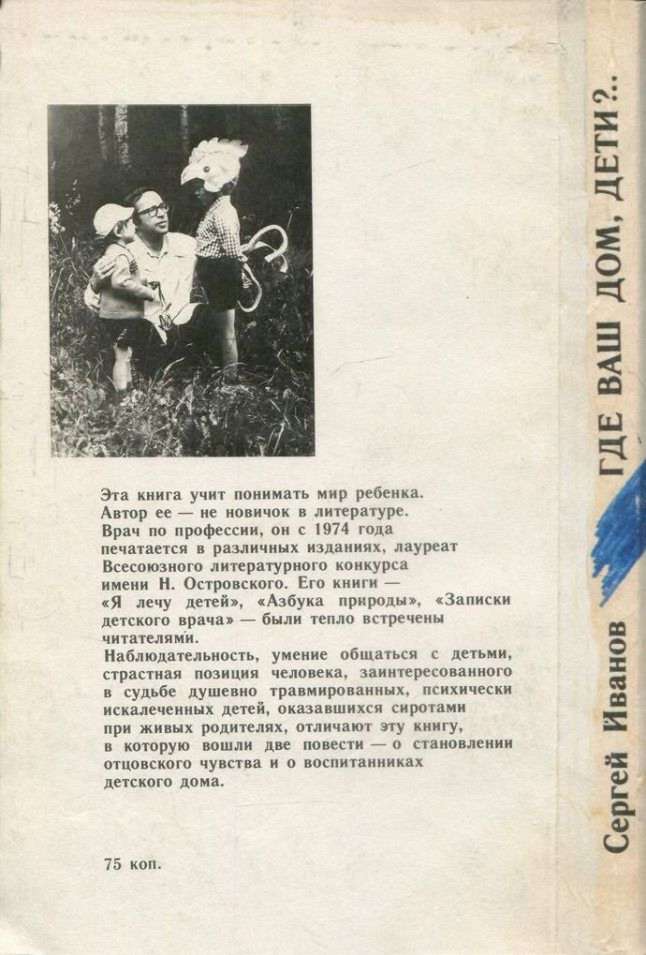 Эта книга учит понимать мир ребенка. Автор ее — не новичок в литературе. Врач по профессии, он с 1974 года печатается в различных изданиях, лауреат Всесоюзного литературного конкурса имени Н. Островского. Его книги — «Я лечу детей», «Азбука природы», «Записки детского врача» — были тепло встречены читателями.

Наблюдательность, умение общаться с детьми, страстная позиция человека, заинтересованного в судьбе душевно травмированных, психически искалеченных детей, оказавшихся сиротами при живых родителях, отличают эту книгу, в которую вошли две повести — о становлении отцовского чувства и о воспитанниках детского дома.

75 коп.

Сергей Иванов
ГДЕ ВАШ ДОМ, ДЕТИ?..